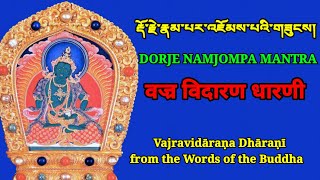 རྡོ་རྗེ་རྣམ་པར་འཇོམས་པའི་གཟུངས།

DORJE NAMJOMPA MANTRA

वज्र विदारण धारणी

Vajravidāraṇa Dhāraṇī
from the Words of the Buddha